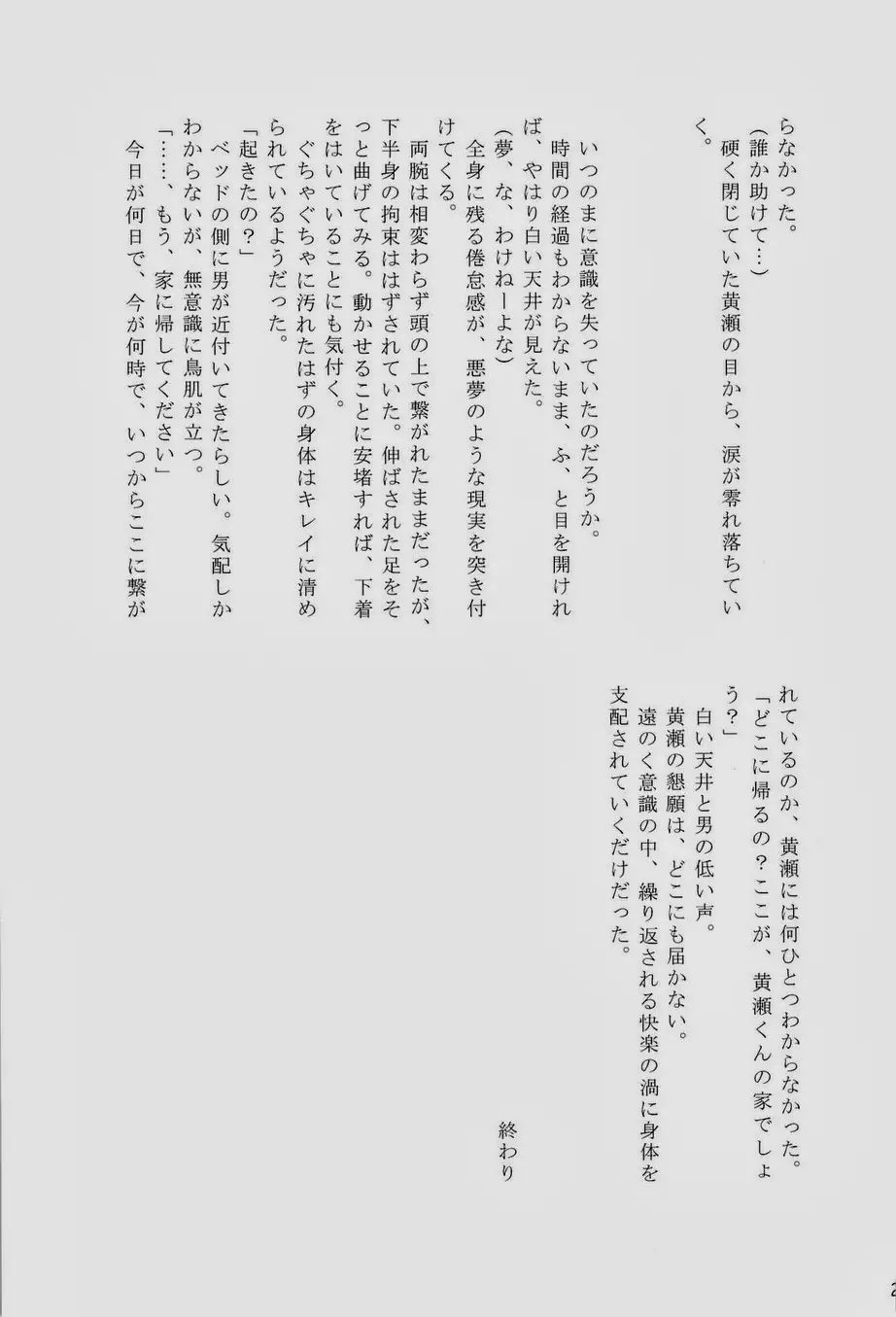 らなかった。
（誰か助けて…）
硬く閉じていた黄瀬の目から、涙が零れ落ちていく。

いつのまに意識を失っていたのだろうか。
時間の経過もわからないまま、ふ、と目を開ければ、やはり白い天井が見えた。
（夢、な、わけねーよな）
全身に残る倦怠感が、悪夢のような現実を突き付けてくる。
両腕は相変わらず頭の上で繋がれたままだったが、下半身の拘束ははずされていた。伸ばされた足をそっと曲げてみる。動かせることに安堵すれば、下着をはいていることにも気付く。
ぐちゃぐちゃに汚れたはずの身体はキレイに清められているようだった。
「起きたの？」
ベッドの側に男が近付いてきたらしい。気配しかわからないが、無意識に鳥肌が立つ。
「……、もう、家に帰してください」
今日が何日で、今が何時で、いつからここに繋がれているのか、黄瀬には何ひとつわからなかった。
「どこに帰るの？ここが、黄瀬くんの家でしょう？」
白い天井と男の低い声。
黄瀬の懇願は、どこにも届かない。
遠のく意識の中、繰り返される快楽の渦に身体を支配されていくだけだった。

終わり

2